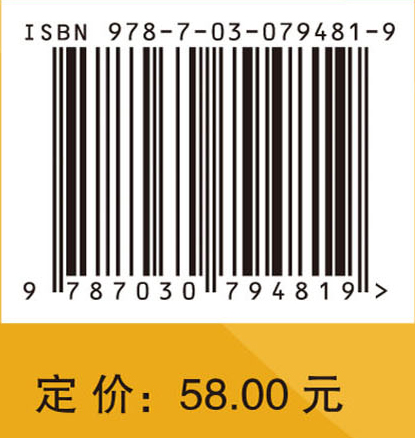 ISBN 978-7-03-079481-9

9 787030 794819 >

定 价： 58.00 元